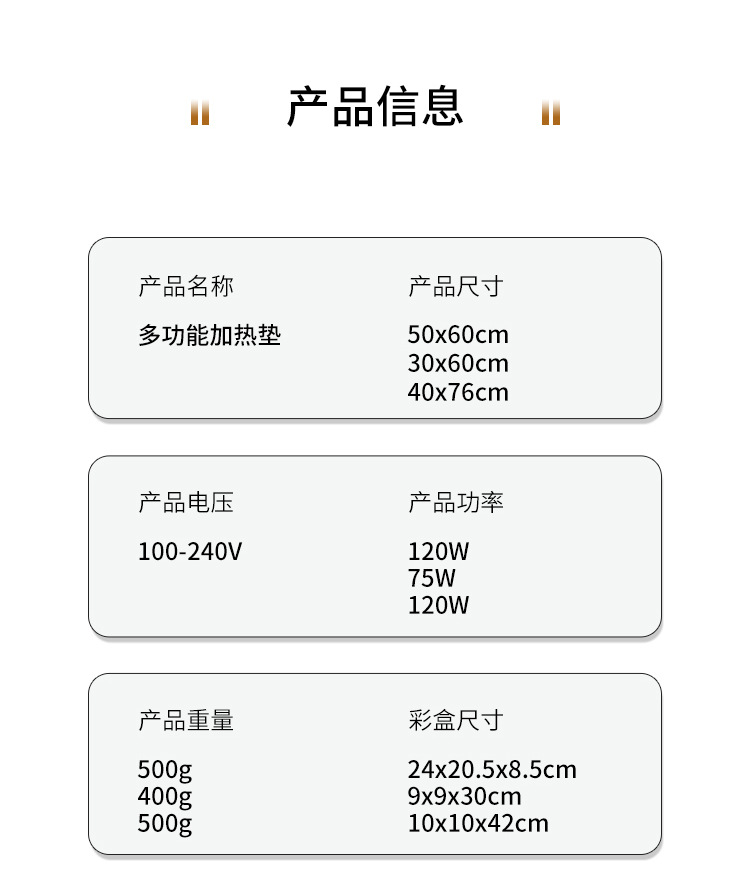 产品信息

产品名称
多功能加热垫

产品尺寸
50x60cm
30x60cm
40x76cm

产品电压
100-240V

产品功率
120W
75W
120W

产品重量
500g
400g
500g

彩盒尺寸
24x20.5x8.5cm
9x9x30cm
10x10x42cm